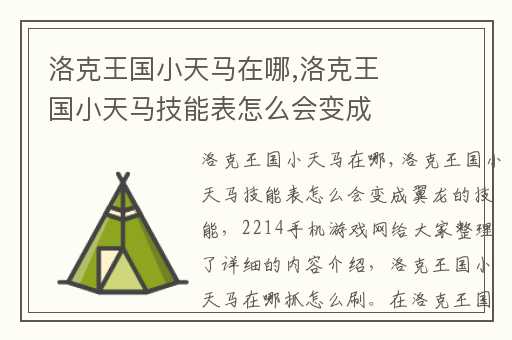 洛克王国小天马在哪,洛克王国小天马技能表怎么会变成

洛克王国小天马在哪，洛克王国小天马技能表怎么会变成翼龙的技能，2214手机游戏网给大家整理了详细的内容介绍，洛克王国小天马在哪抓怎么刷。在洛克王国